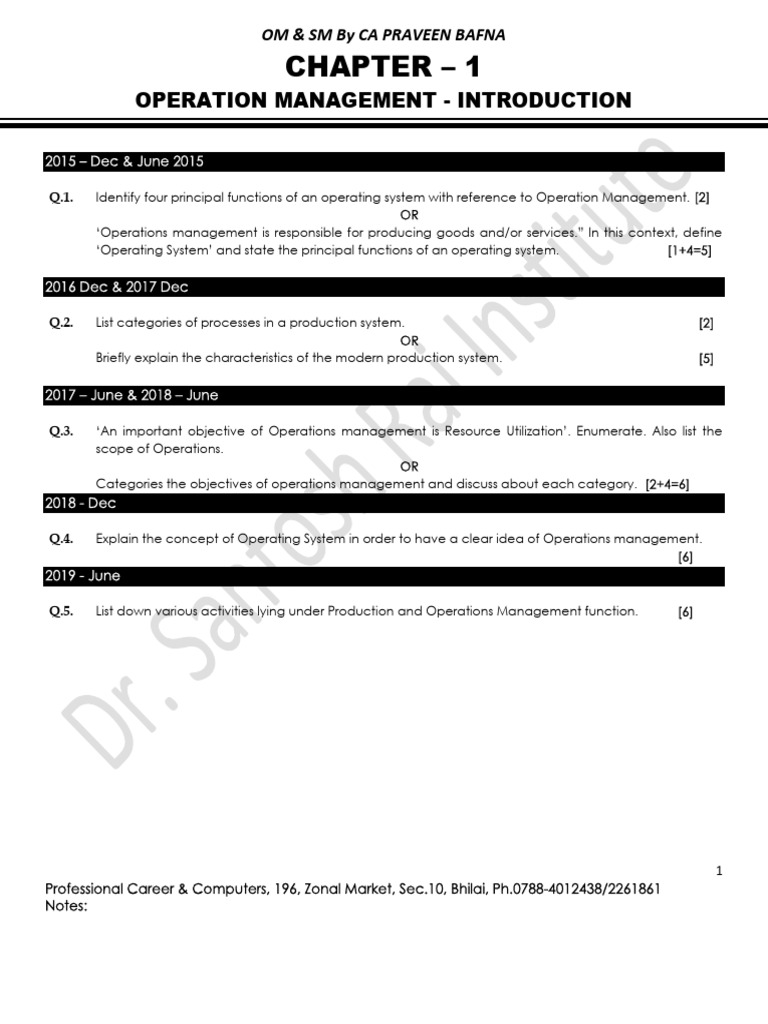 OM & SM By CA PRAVEEN BAFNA

CHAPTER – 1

OPERATION MANAGEMENT - INTRODUCTION

2015 – Dec & June 2015

Q.1. Identify four principal functions of an operating system with reference to Operation Management. [2]

OR

'Operations management is responsible for producing goods and/or services." In this context, define 'Operating System' and state the principal functions of an operating system. [1+4=5]

2016 Dec & 2017 Dec

Q.2. List categories of processes in a production system. [2]

OR

Briefly explain the characteristics of the modern production system. [5]

2017 – June & 2018 – June

Q.3. 'An important objective of Operations management is Resource Utilization'. Enumerate. Also list the scope of Operations.

OR

Categories the objectives of operations management and discuss about each category. [2+4=6]

2018 - Dec

Q.4. Explain the concept of Operating System in order to have a clear idea of Operations management. [6]

2019 - June

Q.5. List down various activities lying under Production and Operations Management function. [6]

Dr. Santosh Rai Institute

1

Professional Career & Computers, 196, Zonal Market, Sec.10, Bhilai, Ph.0788-4012438/2261861
Notes: